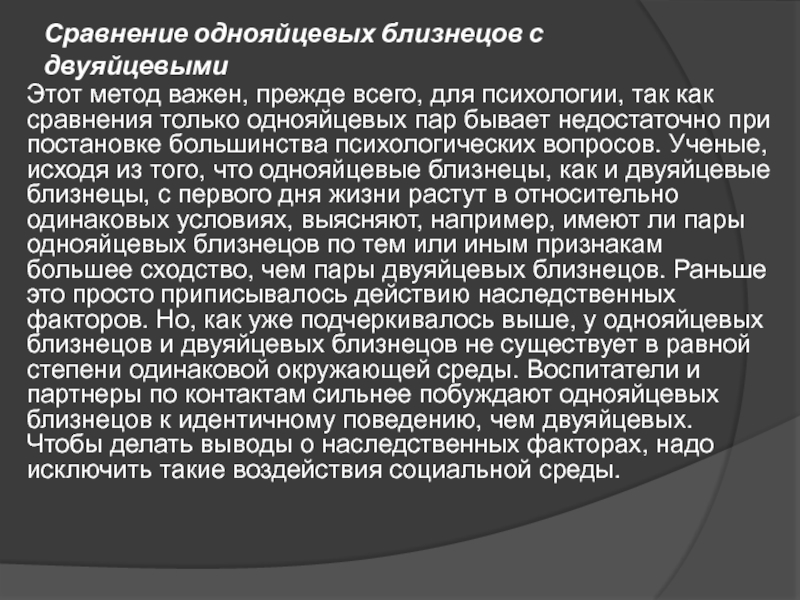 Сравнение однояйцевых близнецов с двуяйцевыми

Этот метод важен, прежде всего, для психологии, так как сравнения только однояйцевых пар бывает недостаточно при постановке большинства психологических вопросов. Ученые, исходя из того, что однояйцевые близнецы, как и двуяйцевые близнецы, с первого дня жизни растут в относительно одинаковых условиях, выясняют, например, имеют ли пары однояйцевых близнецов по тем или иным признакам большее сходство, чем пары двуяйцевых близнецов. Раньше это просто приписывалось действию наследственных факторов. Но, как уже подчеркивалось выше, у однояйцевых близнецов и двуяйцевых близнецов не существует в равной степени одинаковой окружающей среды. Воспитатели и партнеры по контактам сильнее побуждают однояйцевых близнецов к идентичному поведению, чем двуяйцевых. Чтобы делать выводы о наследственных факторах, надо исключить такие воздействия социальной среды.